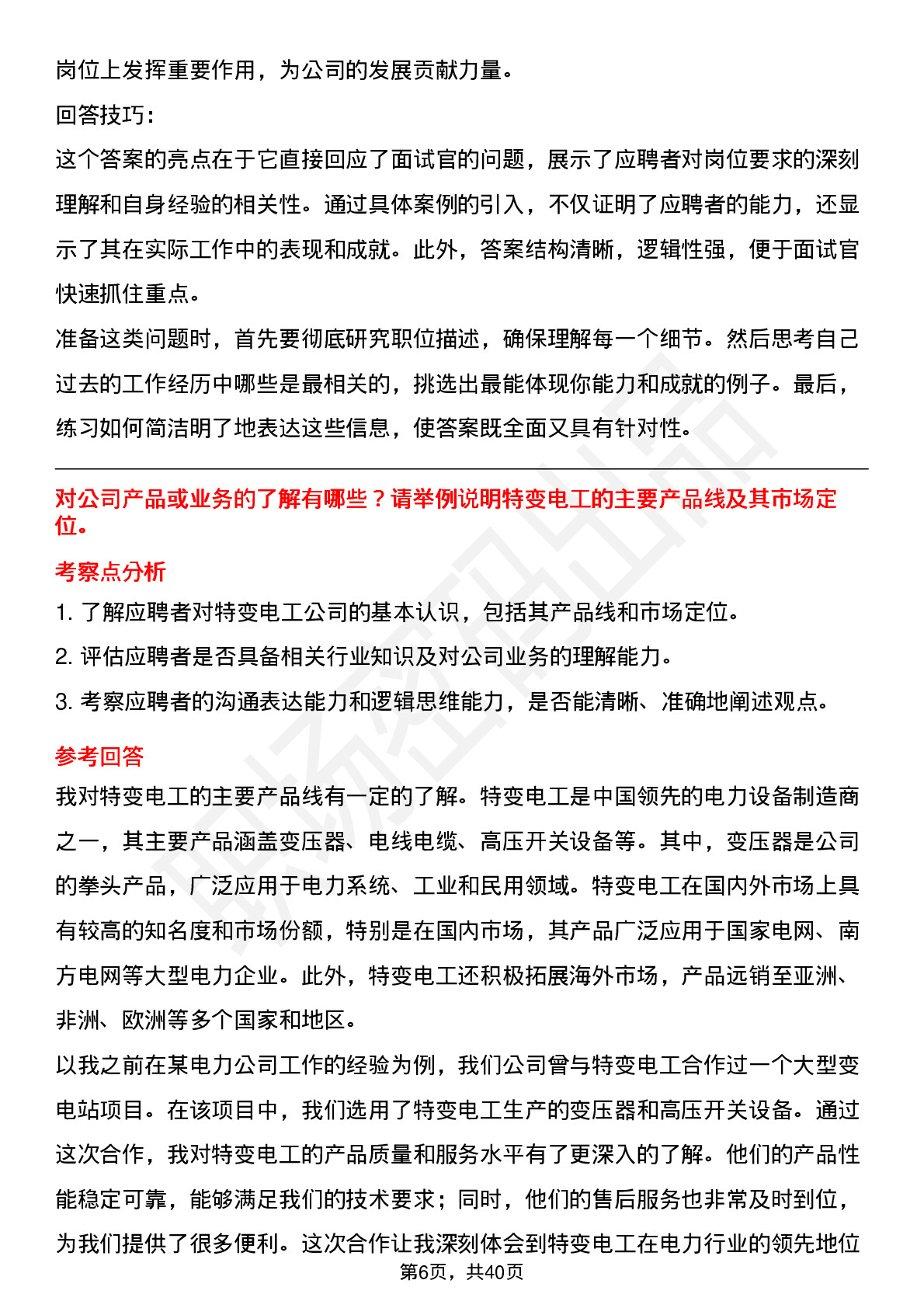 岗位上发挥重要作用，为公司的发展贡献力量。

回答技巧：

这个答案的亮点在于它直接回应了面试官的问题，展示了应聘者对岗位要求的深刻理解和自身经验的相关性。通过具体案例的引入，不仅证明了应聘者的能力，还显示了其在实际工作中的表现和成就。此外，答案结构清晰，逻辑性强，便于面试官快速抓住重点。

准备这类问题时，首先要彻底研究职位描述，确保理解每一个细节。然后思考自己过去的工作经历中哪些是最相关的，挑选出最能体现你能力和成就的例子。最后，练习如何简洁明了地表达这些信息，使答案既全面又具有针对性。

对公司产品或业务的了解有哪些？请举例说明特变电工的主要产品线及其市场定位。

考察点分析

1. 了解应聘者对特变电工公司的基本认识，包括其产品线和市场定位。

2. 评估应聘者是否具备相关行业知识及对公司业务的理解能力。

3. 考察应聘者的沟通表达能力和逻辑思维能力，是否能清晰、准确地阐述观点。

参考回答

我对特变电工的主要产品线有一定的了解。特变电工是中国领先的电力设备制造商之一，其主要产品涵盖变压器、电线电缆、高压开关设备等。其中，变压器是公司的拳头产品，广泛应用于电力系统、工业和民用领域。特变电工在国内外市场上具有较高的知名度和市场份额，特别是在国内市场，其产品广泛应用于国家电网、南方电网等大型电力企业。此外，特变电工还积极拓展海外市场，产品远销至亚洲、非洲、欧洲等多个国家和地区。

以我之前在某电力公司工作的经验为例，我们公司曾与特变电工合作过一个大型变电站项目。在该项目中，我们选用了特变电工生产的变压器和高压开关设备。通过这次合作，我对特变电工的产品质量和服务水平有了更深入的了解。他们的产品性能稳定可靠，能够满足我们的技术要求；同时，他们的售后服务也非常及时到位，为我们提供了很多便利。这次合作让我深刻体会到特变电工在电力行业的领先地位

第6页，共40页